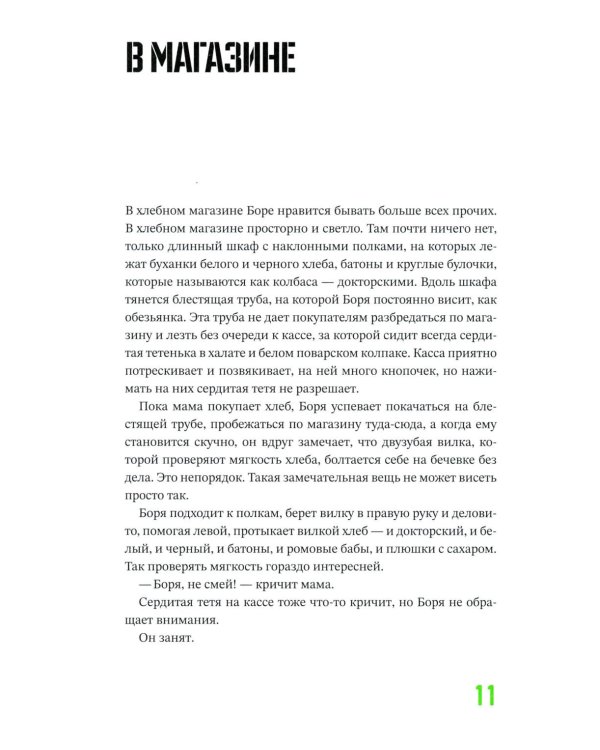 В МАГАЗИНЕ

В хлебном магазине Боре нравится бывать больше всех прочих. В хлебном магазине просторно и светло. Там почти ничего нет, только длинный шкаф с наклонными полками, на которых лежат буханки белого и черного хлеба, батоны и круглые булочки, которые называются как колбаса — докторскими. Вдоль шкафа тянется блестящая труба, на которой Боря постоянно висит, как обезьянка. Эта труба не дает покупателям разбредаться по магазину и лезть без очереди к кассе, за которой сидит всегда сердитая тетенька в халате и белом поварском колпаке. Касса приятно потрескивает и позвякивает, на ней много кнопочек, но нажимать на них сердитая тетя не разрешает.

Пока мама покупает хлеб, Боря успевает покачаться на блестящей трубе, пробежаться по магазину туда-сюда, а когда ему становится скучно, он вдруг замечает, что двузубая вилка, которой проверяют мягкость хлеба, болтается себе на бечевке без дела. Это непорядок. Такая замечательная вещь не может висеть просто так.

Боря подходит к полкам, берет вилку в правую руку и деловито, помогая левой, протыкает вилкой хлеб — и докторский, и белый, и черный, и батоны, и ромовые бабы, и плюшки с сахаром. Так проверять мягкость гораздо интересней.

— Боря, не смей! — кричит мама.

Сердитая тетя на кассе тоже что-то кричит, но Боря не обращает внимания.

Он занят.

11